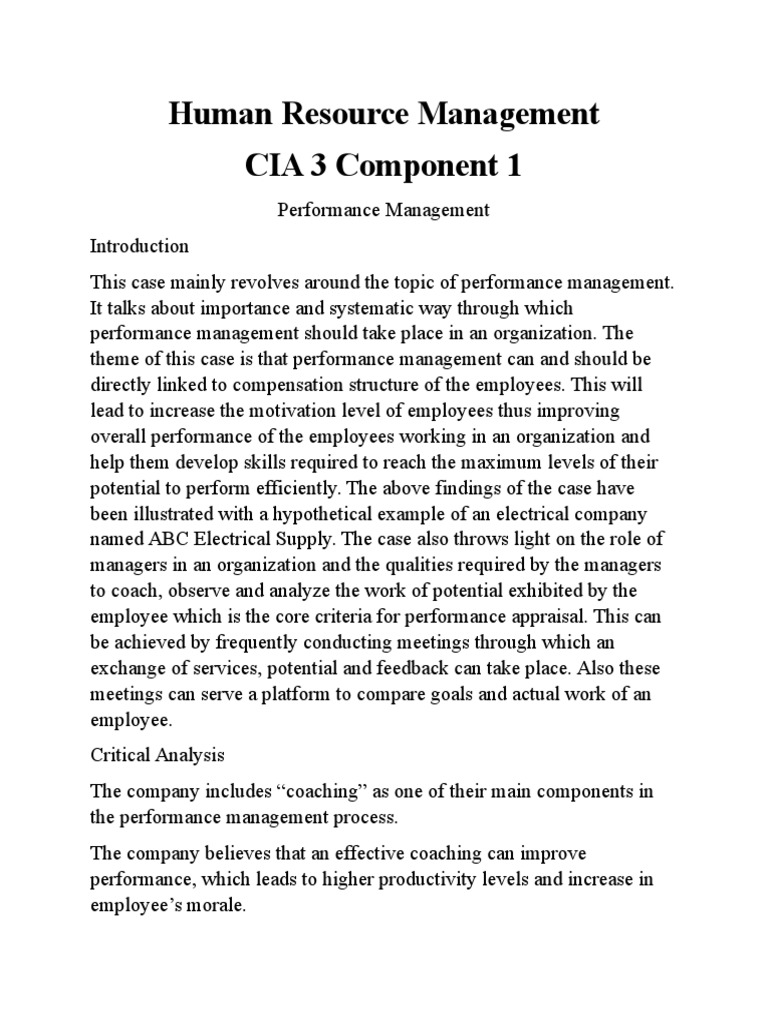 Human Resource Management

CIA 3 Component 1

Performance Management

Introduction

This case mainly revolves around the topic of performance management. It talks about importance and systematic way through which performance management should take place in an organization. The theme of this case is that performance management can and should be directly linked to compensation structure of the employees. This will lead to increase the motivation level of employees thus improving overall performance of the employees working in an organization and help them develop skills required to reach the maximum levels of their potential to perform efficiently. The above findings of the case have been illustrated with a hypothetical example of an electrical company named ABC Electrical Supply. The case also throws light on the role of managers in an organization and the qualities required by the managers to coach, observe and analyze the work of potential exhibited by the employee which is the core criteria for performance appraisal. This can be achieved by frequently conducting meetings through which an exchange of services, potential and feedback can take place. Also these meetings can serve a platform to compare goals and actual work of an employee.

Critical Analysis

The company includes “coaching” as one of their main components in the performance management process.

The company believes that an effective coaching can improve performance, which leads to higher productivity levels and increase in employee’s morale.